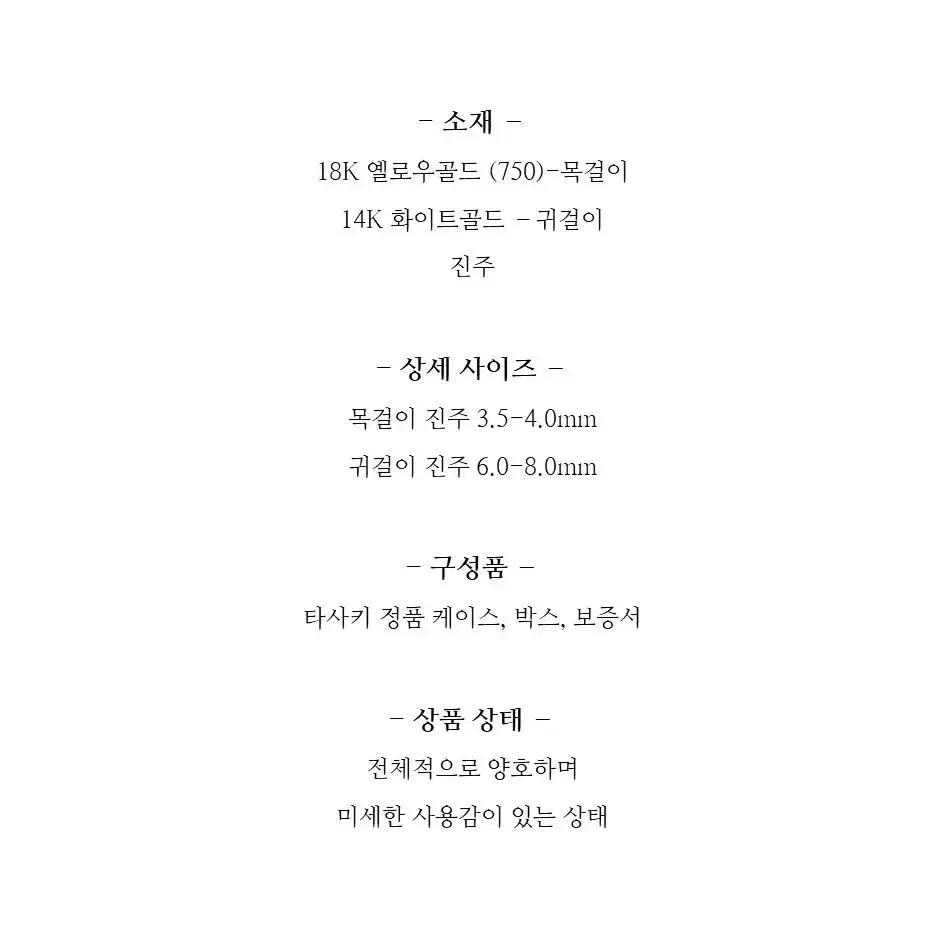 - 소재 -

18K 옐로우골드 (750)-목걸이

14K 화이트골드 -귀걸이

진주

- 상세 사이즈 -

목걸이 진주 3.5-4.0mm

귀걸이 진주 6.0-8.0mm

- 구성품 -

타사키 정품 케이스, 박스, 보증서

- 상품 상태 -

전체적으로 양호하며

미세한 사용감이 있는 상태